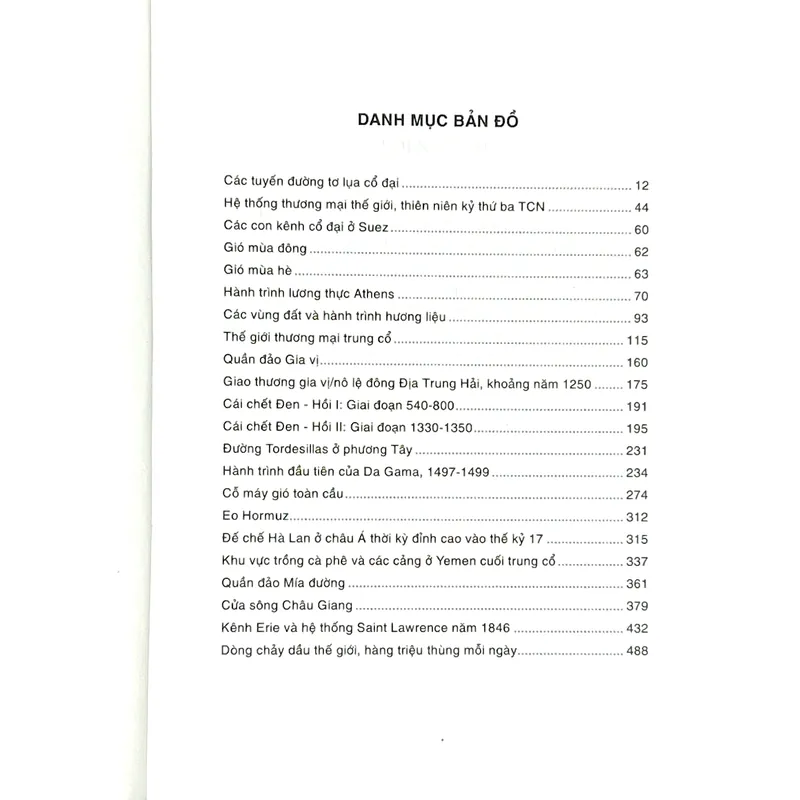 DANH MỤC BẢN ĐỒ

Các tuyến đường tơ lụa cổ đại 12
Hệ thống thương mại thế giới, thiên niên kỷ thứ ba TCN 44
Các con kênh cổ đại ở Suez 60
Gió mùa đông 62
Gió mùa hè 63
Hành trình lương thực Athens 70
Các vùng đất và hành trình hương liệu 93
Thế giới thương mại trung cổ 115
Quần đảo Gia vị 160
Giao thương gia vị/nô lệ đông Địa Trung Hải, khoảng năm 1250 175
Cái chết Đen - Hồi I: Giai đoạn 540-800 191
Cái chết Đen - Hồi II: Giai đoạn 1330-1350 195
Đường Tordesillas ở phương Tây 231
Hành trình đầu tiên của Da Gama, 1497-1499 234
Cỗ máy gió toàn cầu 274
Eo Hormuz 312
Đế chế Hà Lan ở châu Á thời kỳ đỉnh cao vào thế kỷ 17 315
Khu vực trồng cà phê và các cảng ở Yemen cuối trung cổ 337
Quần đảo Mía đường 361
Cửa sông Châu Giang 379
Kênh Erie và hệ thống Saint Lawrence năm 1846 432
Dòng chảy dầu thế giới, hàng triệu thùng mỗi ngày 488